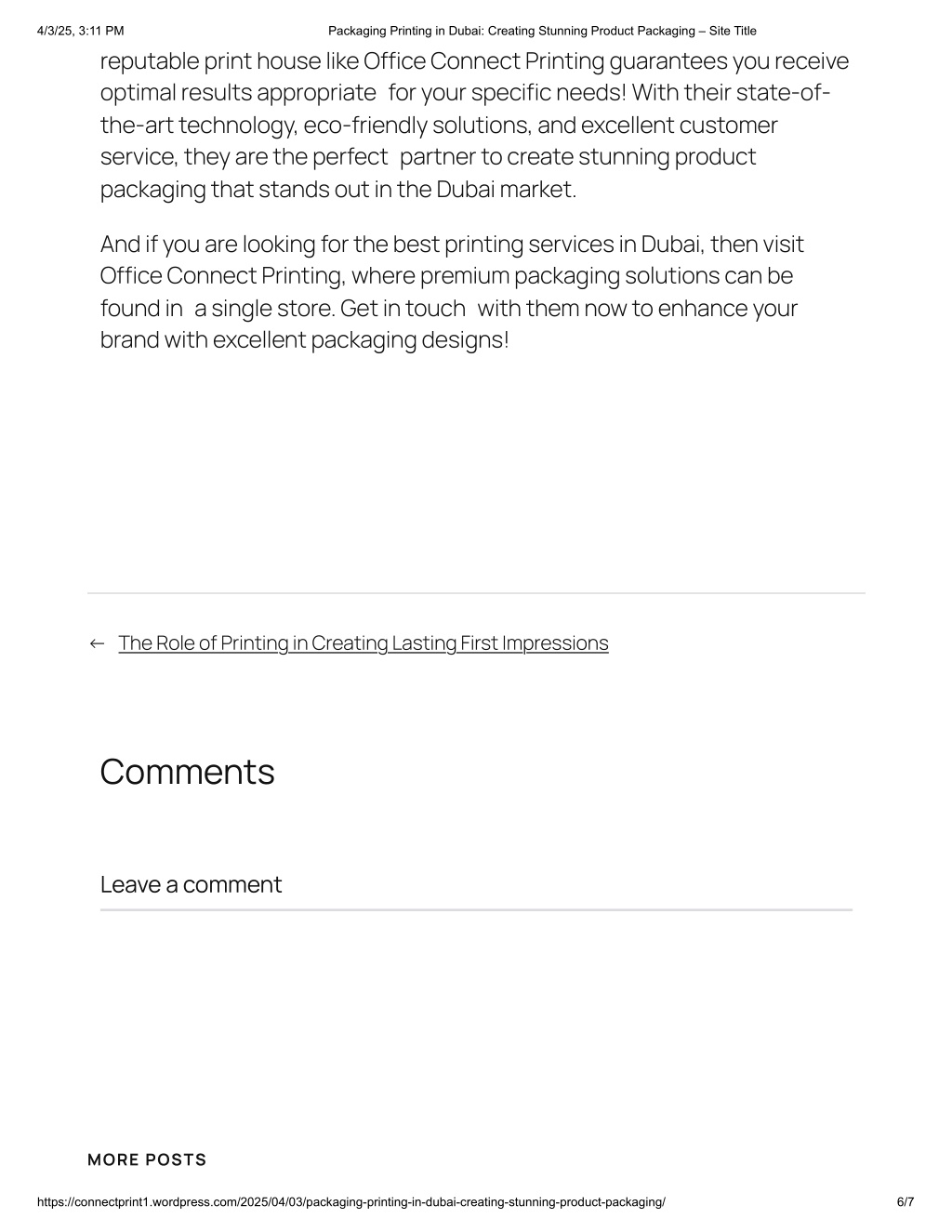 4/3/25, 3:11 PM Packaging Printing in Dubai: Creating Stunning Product Packaging – Site Title

reputable print house like Office Connect Printing guarantees you receive optimal results appropriate for your specific needs! With their state-of-the-art technology, eco-friendly solutions, and excellent customer service, they are the perfect partner to create stunning product packaging that stands out in the Dubai market.

And if you are looking for the best printing services in Dubai, then visit Office Connect Printing, where premium packaging solutions can be found in a single store. Get in touch with them now to enhance your brand with excellent packaging designs!

← The Role of Printing in Creating Lasting First Impressions

Comments

Leave a comment

MORE POSTS

https://connectprint1.wordpress.com/2025/04/03/packaging-printing-in-dubai-creating-stunning-product-packaging/ 6/7